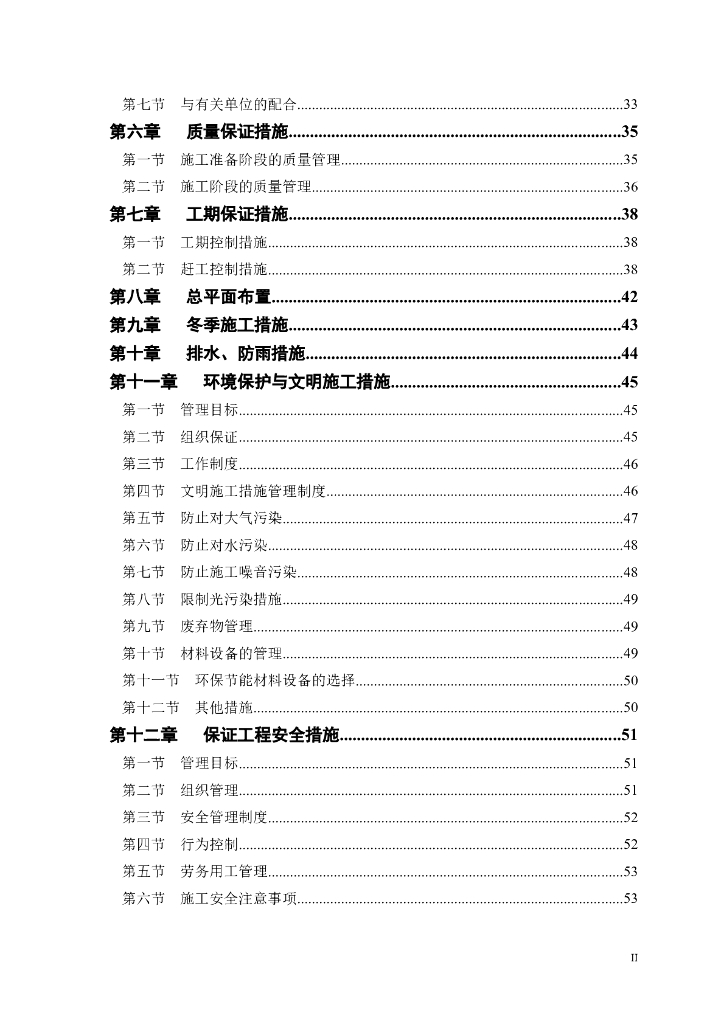 第七节 与有关单位的配合 33

第六章 质量保证措施 35

第一节 施工准备阶段的质量管理 35

第二节 施工阶段的质量管理 36

第七章 工期保证措施 38

第一节 工期控制措施 38

第二节 赶工控制措施 38

第八章 总平面布置 42

第九章 冬季施工措施 43

第十章 排水、防雨措施 44

第十一章 环境保护与文明施工措施 45

第一节 管理目标 45

第二节 组织保证 45

第三节 工作制度 46

第四节 文明施工措施管理制度 46

第五节 防止对大气污染 47

第六节 防止对水污染 48

第七节 防止施工噪音污染 48

第八节 限制光污染措施 49

第九节 废弃物管理 49

第十节 材料设备的管理 49

第十一节 环保节能材料设备的选择 50

第十二节 其他措施 50

第十二章 保证工程安全措施 51

第一节 管理目标 51

第二节 组织管理 51

第三节 安全管理制度 52

第四节 行为控制 52

第五节 劳务用工管理 53

第六节 施工安全注意事项 53

II